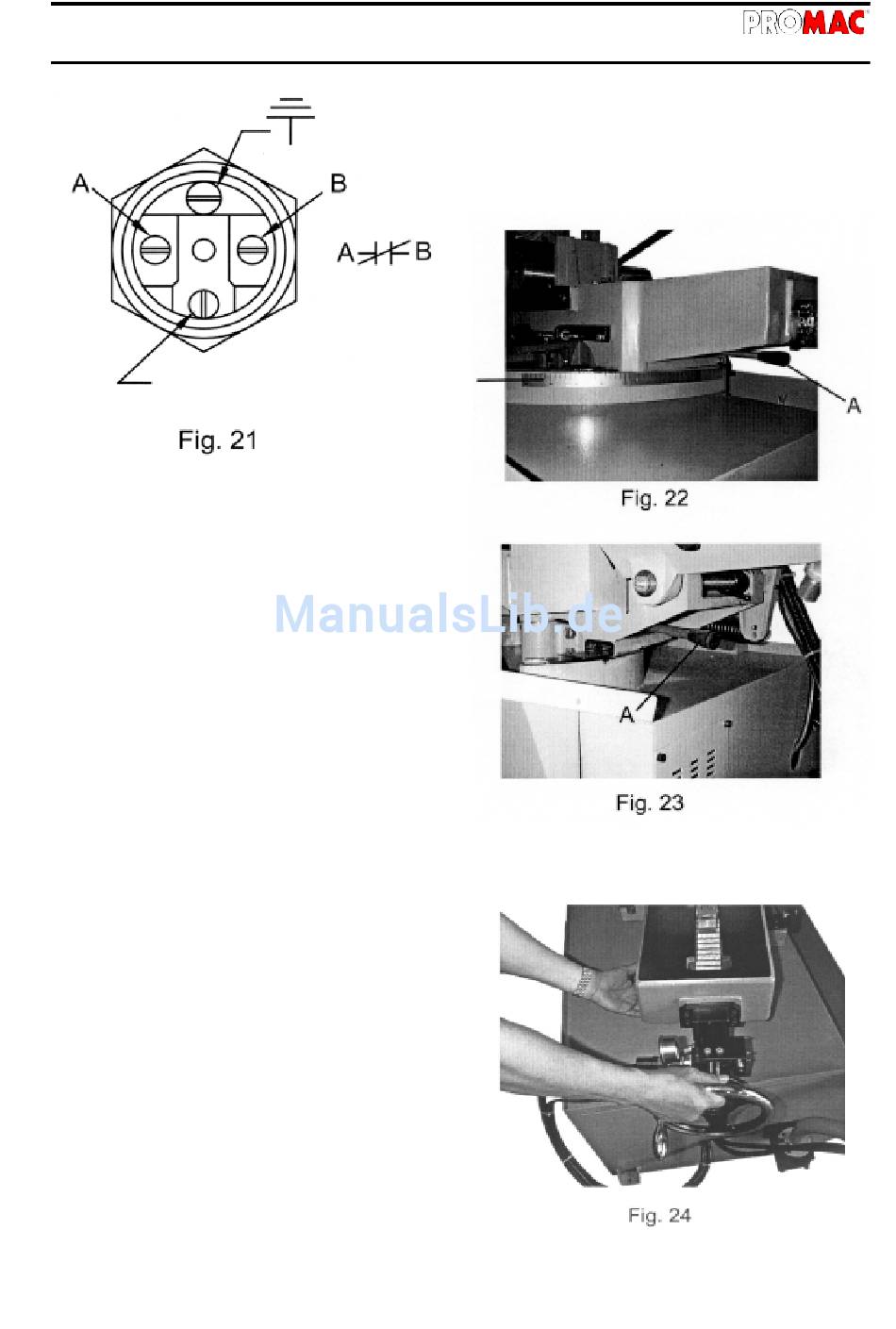 PROMAC

A

B

A B

Fig. 21

A

Fig. 22

A

Fig. 23

Fig. 24

ManualsLib.de